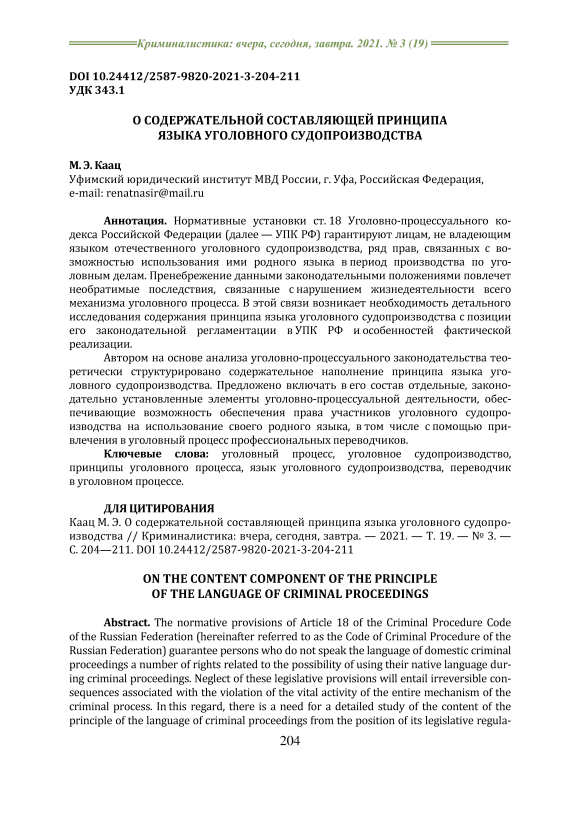 Криминалистика: вчера, сегодня, завтра. 2021. № 3 (19)

DOI 10.24412/2587-9820-2021-3-204-211
УДК 343.1

О СОДЕРЖАТЕЛЬНОЙ СОСТАВЛЯЮЩЕЙ ПРИНЦИПА ЯЗЫКА УГОЛОВНОГО СУДОПРОИЗВОДСТВА

М. Э. Каац
Уфимский юридический институт МВД России, г. Уфа, Российская Федерация,
e-mail: renatnasir@mail.ru

Аннотация. Нормативные установки ст. 18 Уголовно-процессуального кодекса Российской Федерации (далее — УПК РФ) гарантируют лицам, не владеющим языком отечественного уголовного судопроизводства, ряд прав, связанных с возможностью использования ими родного языка в период производства по уголовным делам. Пренебрежение данными законодательными положениями повлечет необратимые последствия, связанные с нарушением жизнедеятельности всего механизма уголовного процесса. В этой связи возникает необходимость детального исследования содержания принципа языка уголовного судопроизводства с позиции его законодательной регламентации в УПК РФ и особенностей фактической реализации.

Автором на основе анализа уголовно-процессуального законодательства теоретически структурировано содержательное наполнение принципа языка уголовного судопроизводства. Предложено включать в его состав отдельные, законодательно установленные элементы уголовно-процессуальной деятельности, обеспечивающие возможность обеспечения права участников уголовного судопроизводства на использование своего родного языка, в том числе с помощью привлечения в уголовный процесс профессиональных переводчиков.

Ключевые слова: уголовный процесс, уголовное судопроизводство, принципы уголовного процесса, язык уголовного судопроизводства, переводчик в уголовном процессе.

ДЛЯ ЦИТИРОВАНИЯ
Каац М. Э. О содержательной составляющей принципа языка уголовного судопроизводства // Криминалистика: вчера, сегодня, завтра. — 2021. — Т. 19. — № 3. — С. 204—211. DOI 10.24412/2587-9820-2021-3-204-211

ON THE CONTENT COMPONENT OF THE PRINCIPLE OF THE LANGUAGE OF CRIMINAL PROCEEDINGS

Abstract. The normative provisions of Article 18 of the Criminal Procedure Code of the Russian Federation (hereinafter referred to as the Code of Criminal Procedure of the Russian Federation) guarantee persons who do not speak the language of domestic criminal proceedings a number of rights related to the possibility of using their native language during criminal proceedings. Neglect of these legislative provisions will entail irreversible consequences associated with the violation of the vital activity of the entire mechanism of the criminal process. In this regard, there is a need for a detailed study of the content of the principle of the language of criminal proceedings from the position of its legislative regula-

204